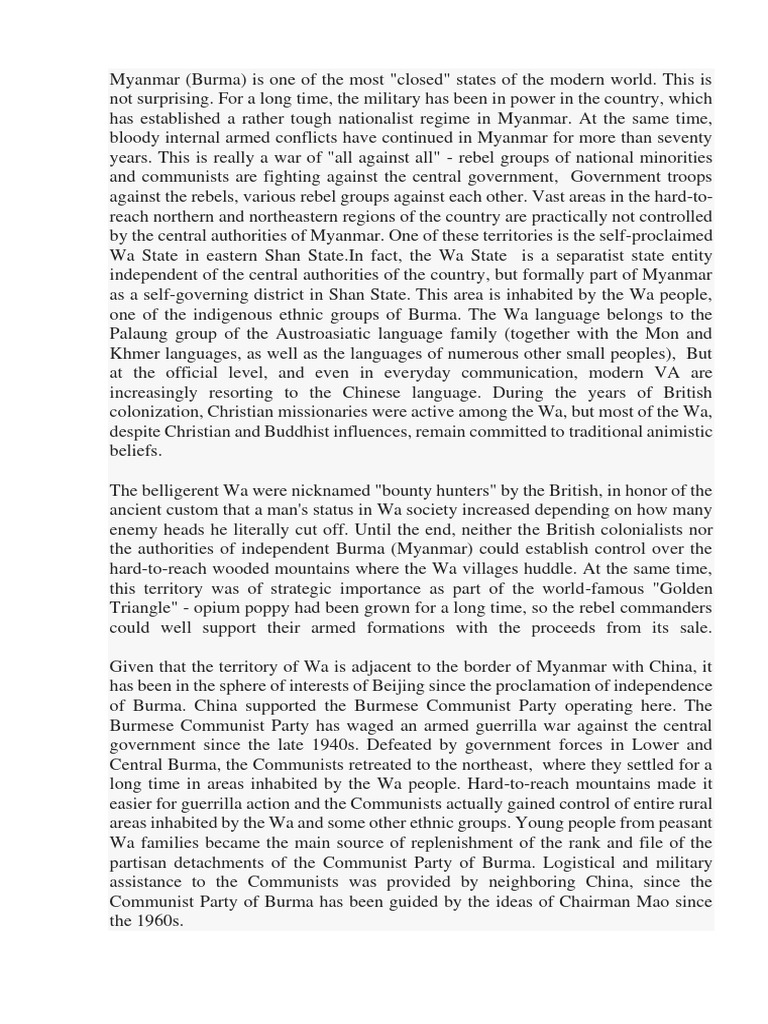 Myanmar (Burma) is one of the most "closed" states of the modern world. This is not surprising. For a long time, the military has been in power in the country, which has established a rather tough nationalist regime in Myanmar. At the same time, bloody internal armed conflicts have continued in Myanmar for more than seventy years. This is really a war of "all against all" - rebel groups of national minorities and communists are fighting against the central government, Government troops against the rebels, various rebel groups against each other. Vast areas in the hard-to-reach northern and northeastern regions of the country are practically not controlled by the central authorities of Myanmar. One of these territories is the self-proclaimed Wa State in eastern Shan State.In fact, the Wa State is a separatist state entity independent of the central authorities of the country, but formally part of Myanmar as a self-governing district in Shan State. This area is inhabited by the Wa people, one of the indigenous ethnic groups of Burma. The Wa language belongs to the Palaung group of the Austroasiatic language family (together with the Mon and Khmer languages, as well as the languages of numerous other small peoples), But at the official level, and even in everyday communication, modern VA are increasingly resorting to the Chinese language. During the years of British colonization, Christian missionaries were active among the Wa, but most of the Wa, despite Christian and Buddhist influences, remain committed to traditional animistic beliefs.

The belligerent Wa were nicknamed "bounty hunters" by the British, in honor of the ancient custom that a man's status in Wa society increased depending on how many enemy heads he literally cut off. Until the end, neither the British colonialists nor the authorities of independent Burma (Myanmar) could establish control over the hard-to-reach wooded mountains where the Wa villages huddle. At the same time, this territory was of strategic importance as part of the world-famous "Golden Triangle" - opium poppy had been grown for a long time, so the rebel commanders could well support their armed formations with the proceeds from its sale.

Given that the territory of Wa is adjacent to the border of Myanmar with China, it has been in the sphere of interests of Beijing since the proclamation of independence of Burma. China supported the Burmese Communist Party operating here. The Burmese Communist Party has waged an armed guerrilla war against the central government since the late 1940s. Defeated by government forces in Lower and Central Burma, the Communists retreated to the northeast, where they settled for a long time in areas inhabited by the Wa people. Hard-to-reach mountains made it easier for guerrilla action and the Communists actually gained control of entire rural areas inhabited by the Wa and some other ethnic groups. Young people from peasant Wa families became the main source of replenishment of the rank and file of the partisan detachments of the Communist Party of Burma. Logistical and military assistance to the Communists was provided by neighboring China, since the Communist Party of Burma has been guided by the ideas of Chairman Mao since the 1960s.